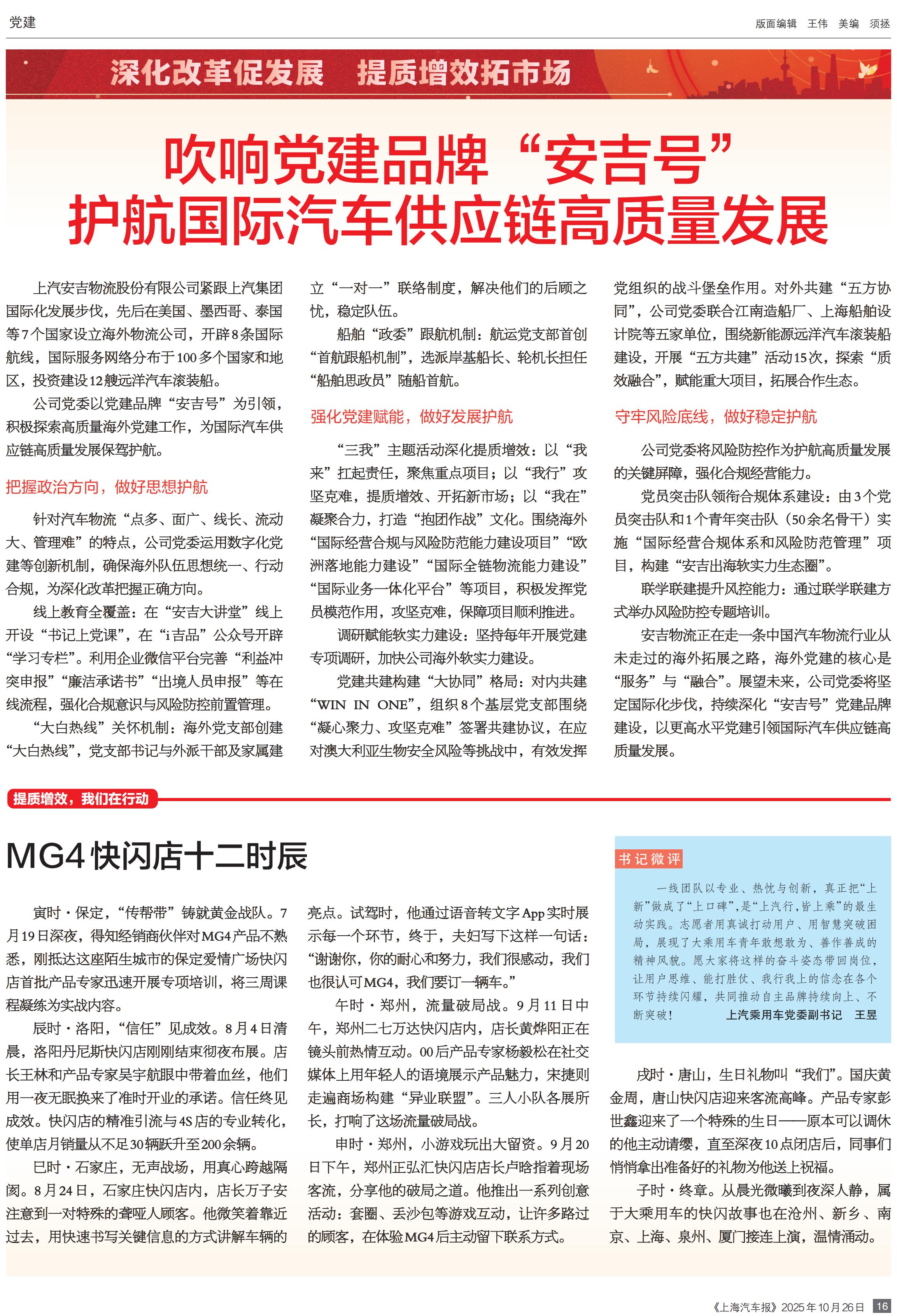 党建

版面编辑 王伟 美编 须拯

深化改革促发展 提质增效拓市场

吹响党建品牌“安吉号”
护航国际汽车供应链高质量发展

上汽安吉物流股份有限公司紧跟上汽集团国际化发展步伐，先后在美国、墨西哥、泰国等7个国家设立海外物流公司，开辟8条国际航线，国际服务网络分布于100多个国家和地区，投资建设12艘远洋汽车滚装船。

公司党委以党建品牌“安吉号”为引领，积极探索高质量海外党建工作，为国际汽车供应链高质量发展保驾护航。

把握政治方向，做好思想护航

针对汽车物流“点多、面广、线长、流动大、管理难”的特点，公司党委运用数字化党建等创新机制，确保海外队伍思想统一、行动合规，为深化改革把握正确方向。

线上教育全覆盖：在“安吉大讲堂”线上开设“书记上党课”，在“i吉品”公众号开辟“学习专栏”。利用企业微信平台完善“利益冲突申报”“廉洁承诺书”“出境人员申报”等在线流程，强化合规意识与风险防控前置管理。

“大白热线”关怀机制：海外党支部创建“大白热线”，党支部书记与外派干部及家属建立“一对一”联络制度，解决他们的后顾之忧，稳定队伍。

船舶“政委”跟航机制：航运党支部首创“首航跟船机制”，选派岸基船长、轮机长担任“船舶思政员”随船首航。

强化党建赋能，做好发展护航

“三我”主题活动深化提质增效：以“我来”扛起责任，聚焦重点项目；以“我行”攻坚克难，提质增效、开拓新市场；以“我在”凝聚合力，打造“抱团作战”文化。围绕海外“国际经营合规与风险防范能力建设项目”“欧洲落地能力建设”“国际全链物流能力建设”“国际业务一体化平台”等项目，积极发挥党员模范作用，攻坚克难，保障项目顺利推进。

调研赋能软实力建设：坚持每年开展党建专项调研，加快公司海外软实力建设。

党建共建构建“大协同”格局：对内共建“WIN IN ONE”，组织8个基层党支部围绕“凝心聚力、攻坚克难”签署共建协议，在应对澳大利亚生物安全风险等挑战中，有效发挥党组织的战斗堡垒作用。对外共建“五方协同”，公司党委联合江南造船厂、上海船舶设计院等五家单位，围绕新能源远洋汽车滚装船建设，开展“五方共建”活动15次，探索“质效融合”，赋能重大项目，拓展合作生态。

守牢风险底线，做好稳定护航

公司党委将风险防控作为护航高质量发展的关键屏障，强化合规经营能力。

党员突击队领衔合规体系建设：由3个党员突击队和1个青年突击队（50余名骨干）实施“国际经营合规体系和风险防范管理”项目，构建“安吉出海软实力生态圈”。

联学联建提升风控能力：通过联学联建方式举办风险防控专题培训。

安吉物流正在走一条中国汽车物流行业从未走过的海外拓展之路，海外党建的核心是“服务”与“融合”。展望未来，公司党委将坚定国际化步伐，持续深化“安吉号”党建品牌建设，以更高水平党建引领国际汽车供应链高质量发展。

提质增效，我们在行动

MG4快闪店十二时辰

寅时·保定，“传帮带”铸就黄金战队。7月19日深夜，得知经销商伙伴对MG4产品不熟悉，刚抵达这座陌生城市的保定爱情广场快闪店首批产品专家迅速开展专项培训，将三周课程凝练为实战内容。

辰时·洛阳，“信任”见成效。8月4日清晨，洛阳丹尼斯快闪店刚刚结束彻夜布展。店长王林和产品专家吴宇航眼中带着血丝，他们用一夜无眠换来了准时开业的承诺。信任终见成效。快闪店的精准引流与4S店的专业转化，使单店月销量从不足30辆跃升至200余辆。

巳时·石家庄，无声战场，用真心跨越隔阂。8月24日，石家庄快闪店内，店长万子安注意到一对特殊的聋哑人顾客。他微笑着靠近过去，用快速书写关键信息的方式讲解车辆的亮点。试驾时，他通过语音转文字App实时展示每一个环节，终于，夫妇写下这样一句话：“谢谢你，你的耐心和努力，我们很感动，我们也很认可MG4，我们要订一辆车。”

午时·郑州，流量破局战。9月11日中午，郑州二七万达快闪店内，店长黄烨阳正在镜头前热情互动。00后产品专家杨毅松在社交媒体上用年轻人的语境展示产品魅力，宋捷则走遍商场构建“异业联盟”。三人小队各展所长，打响了这场流量破局战。

申时·郑州，小游戏玩出大留资。9月20日下午，郑州正弘汇快闪店店长卢晗指着现场客流，分享他的破局之道。他推出一系列创意活动：套圈、丢沙包等游戏互动，让许多路过的顾客，在体验MG4后主动留下联系方式。

书记微评

一线团队以专业、热忱与创新，真正把“上新”做成了“上口碑”，是“上汽行，皆上乘”的最生动实践。志愿者用真诚打动用户、用智慧突破困局，展现了大乘用车青年敢想敢为、善作善成的精神风貌。愿大家将这样的奋斗姿态带回岗位，让用户思维、能打胜仗、我行我上的信念在各个环节持续闪耀，共同推动自主品牌持续向上、不断突破！ 上汽乘用车党委副书记 王昱

戌时·唐山，生日礼物叫“我们”。国庆黄金周，唐山快闪店迎来客流高峰。产品专家彭世鑫迎来了一个特殊的生日——原本可以调休的他主动请缨，直至深夜10点闭店后，同事们悄悄拿出准备好的礼物为他送上祝福。

子时·终章。从晨光微曦到夜深人静，属于大乘用车的快闪故事也在沧州、新乡、南京、上海、泉州、厦门接连上演，温情涌动。

《上海汽车报》2025年10月26日 16